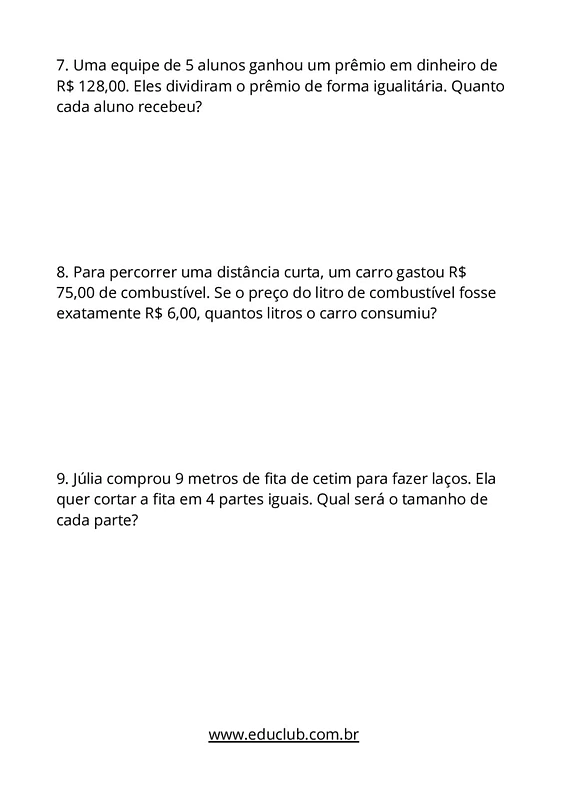 7. Uma equipe de 5 alunos ganhou um prêmio em dinheiro de R$ 128,00. Eles dividiram o prêmio de forma igualitária. Quanto cada aluno recebeu?

8. Para percorrer uma distância curta, um carro gastou R$ 75,00 de combustível. Se o preço do litro de combustível fosse exatamente R$ 6,00, quantos litros o carro consumiu?

9. Júlia comprou 9 metros de fita de cetim para fazer laços. Ela quer cortar a fita em 4 partes iguais. Qual será o tamanho de cada parte?

www.educlub.com.br